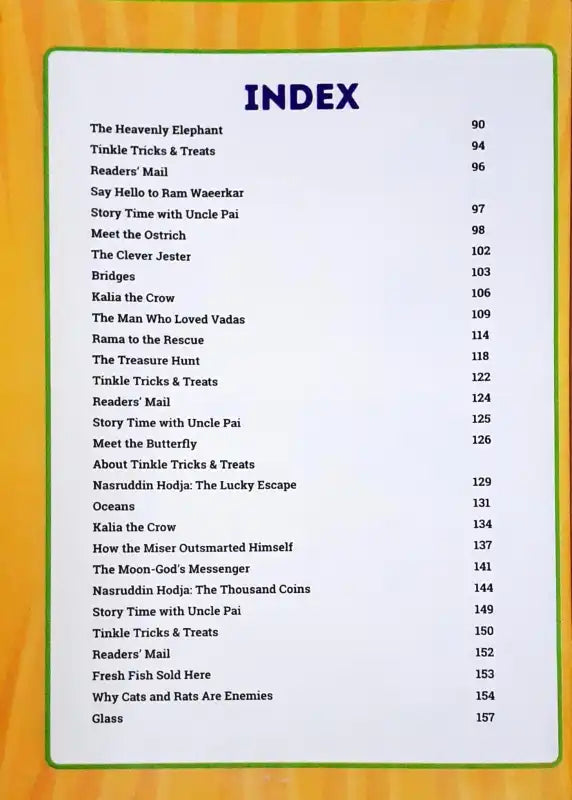 INDEX

| | |
|---|---|
| The Heavenly Elephant | 90 |
| Tinkle Tricks & Treats | 94 |
| Readers' Mail | 96 |
| Say Hello to Ram Waeerkar | |
| Story Time with Uncle Pai | 97 |
| Meet the Ostrich | 98 |
| The Clever Jester | 102 |
| Bridges | 103 |
| Kalia the Crow | 106 |
| The Man Who Loved Vadas | 109 |
| Rama to the Rescue | 114 |
| The Treasure Hunt | 118 |
| Tinkle Tricks & Treats | 122 |
| Readers' Mail | 124 |
| Story Time with Uncle Pai | 125 |
| Meet the Butterfly | 126 |
| About Tinkle Tricks & Treats | |
| Nasruddin Hodja: The Lucky Escape | 129 |
| Oceans | 131 |
| Kalia the Crow | 134 |
| How the Miser Outsmarted Himself | 137 |
| The Moon-God's Messenger | 141 |
| Nasruddin Hodja: The Thousand Coins | 144 |
| Story Time with Uncle Pai | 149 |
| Tinkle Tricks & Treats | 150 |
| Readers' Mail | 152 |
| Fresh Fish Sold Here | 153 |
| Why Cats and Rats Are Enemies | 154 |
| Glass | 157 |